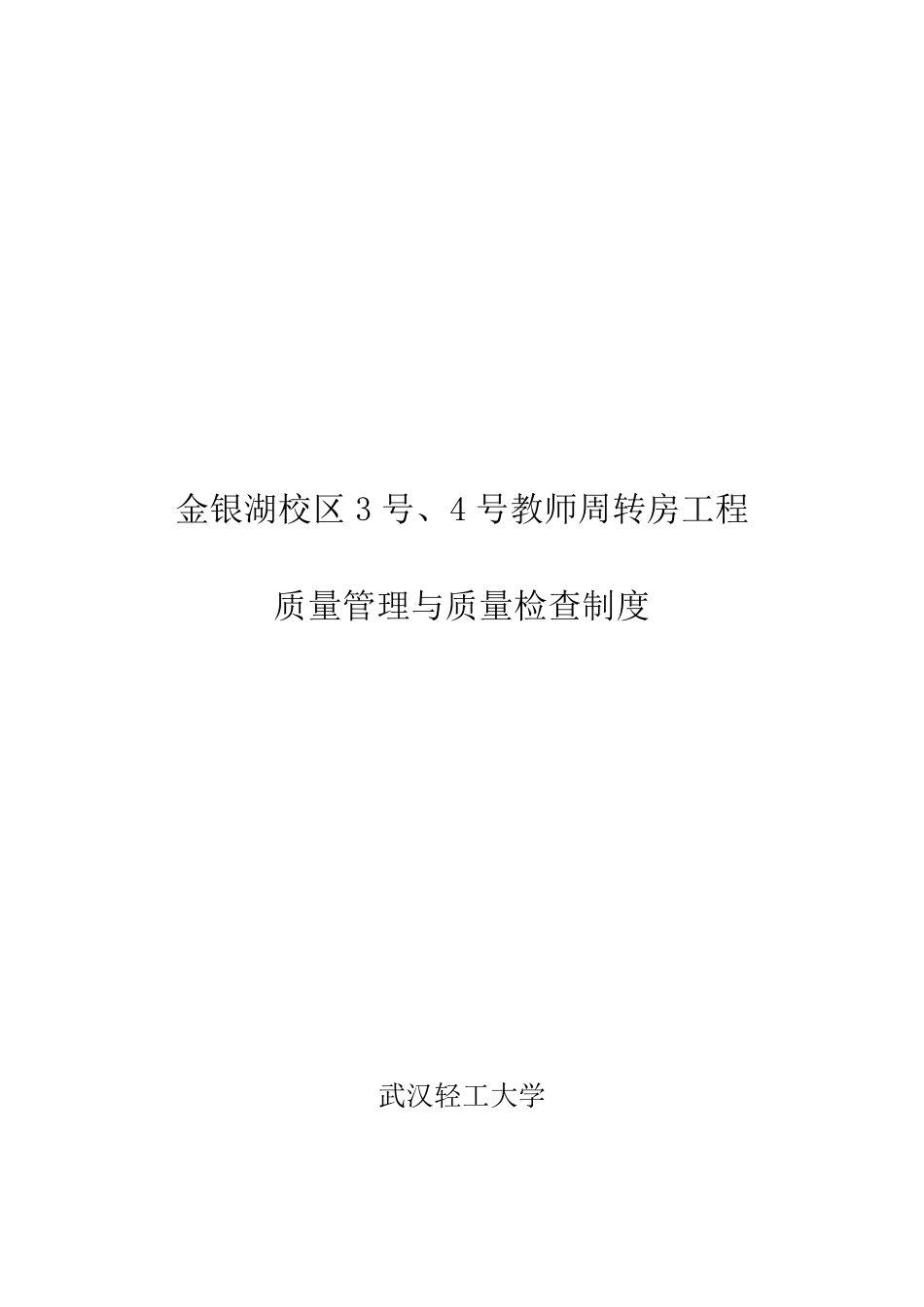 金银湖校区 3 号、4 号教师周转房工程

质量管理与质量检查制度

武汉轻工大学